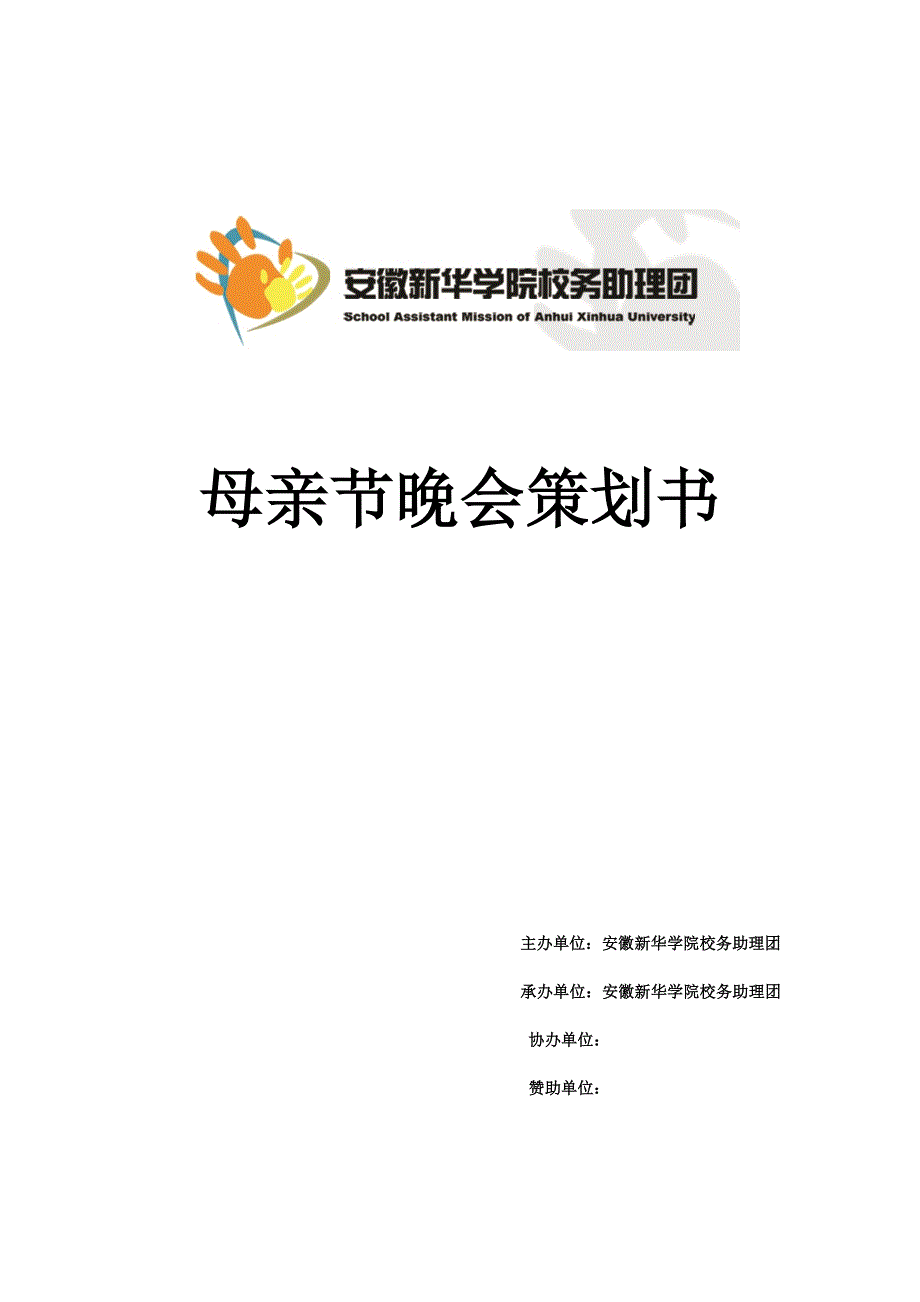 安徽新华学院校务助理团
School Assistant Mission of Anhui Xinhua University

母亲节晚会策划书

主办单位：安徽新华学院校务助理团

承办单位：安徽新华学院校务助理团

协办单位：

赞助单位：